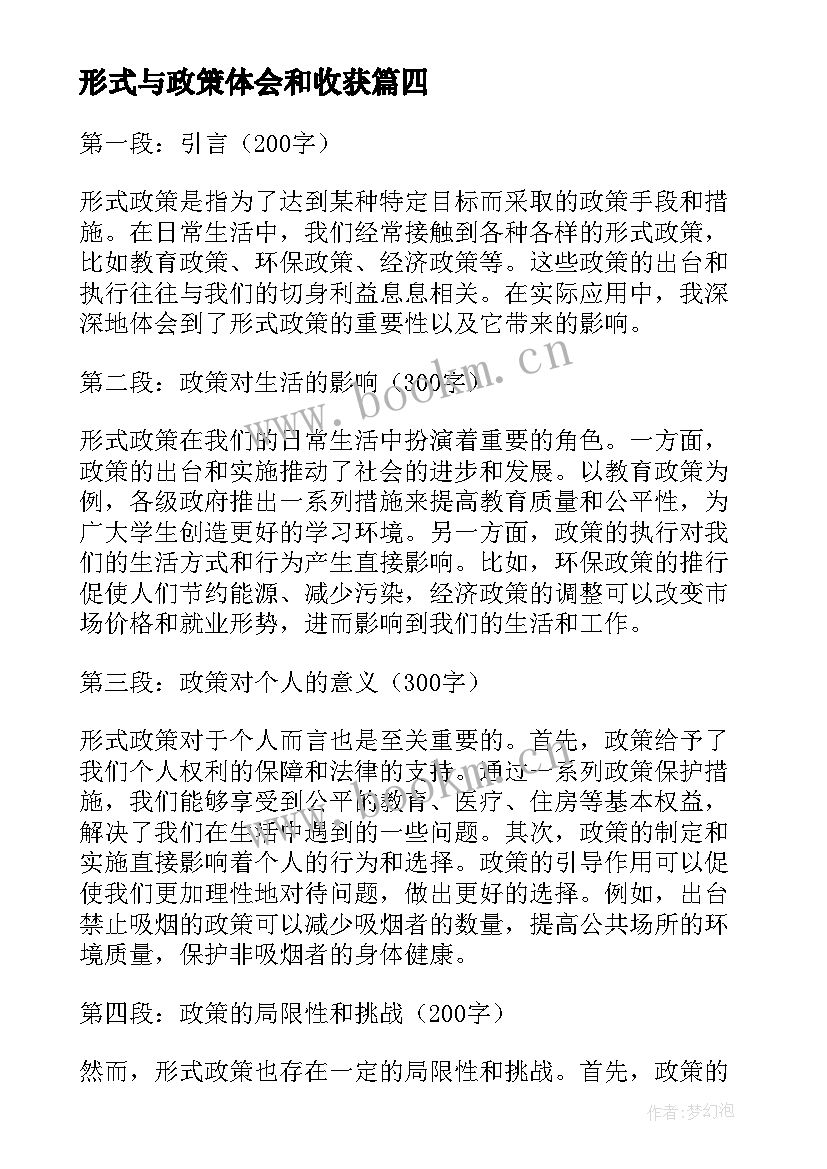 形式与政策体会和收获篇四

第一段：引言（200字）

形式政策是指为了达到某种特定目标而采取的政策手段和措施。在日常生活中，我们经常接触到各种各样的形式政策，比如教育政策、环保政策、经济政策等。这些政策的出台和执行往往与我们的切身利益息息相关。在实际应用中，我深深地体会到了形式政策的重要性以及它带来的影响。

第二段：政策对生活的影响（300字）

形式政策在我们的日常生活中扮演着重要的角色。一方面，政策的出台和实施推动了社会的进步和发展。以教育政策为例，各级政府推出一系列措施来提高教育质量和公平性，为广大学生创造更好的学习环境。另一方面，政策的执行对我们的生活方式和行为产生直接影响。比如，环保政策的推行促使人们节约能源、减少污染，经济政策的调整可以改变市场价格和就业形势，进而影响到我们的生活和工作。

第三段：政策对个人的意义（300字）

形式政策对于个人而言也是至关重要的。首先，政策给予了我们个人权利的保障和法律的支持。通过一系列政策保护措施，我们能够享受到公平的教育、医疗、住房等基本权益，解决了我们在生活中遇到的一些问题。其次，政策的制定和实施直接影响着个人的行为和选择。政策的引导作用可以促使我们更加理性地对待问题，做出更好的选择。例如，出台禁止吸烟的政策可以减少吸烟者的数量，提高公共场所的环境质量，保护非吸烟者的身体健康。

第四段：政策的局限性和挑战（200字）

然而，形式政策也存在一定的局限性和挑战。首先，政策的

www.bookm.cn

作者：梦幻泡